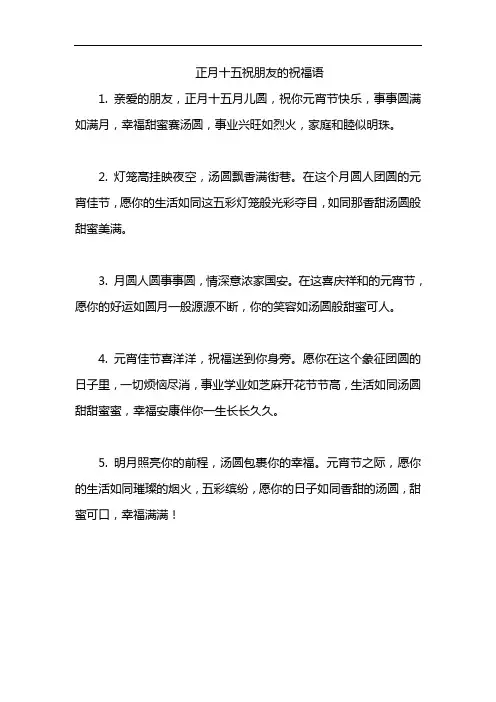 正月十五祝朋友的祝福语

1. 亲爱的朋友，正月十五月儿圆，祝你元宵节快乐，事事圆满如满月，幸福甜蜜赛汤圆，事业兴旺如烈火，家庭和睦似明珠。

2. 灯笼高挂映夜空，汤圆飘香满街巷。在这个月圆人团圆的元宵佳节，愿你的生活如同这五彩灯笼般光彩夺目，如同那香甜汤圆般甜蜜美满。

3. 月圆人圆事事圆，情深意浓家国安。在这喜庆祥和的元宵节，愿你的好运如圆月一般源源不断，你的笑容如汤圆般甜蜜可人。

4. 元宵佳节喜洋洋，祝福送到你身旁。愿你在这个象征团圆的日子里，一切烦恼尽消，事业学业如芝麻开花节节高，生活如同汤圆甜甜蜜蜜，幸福安康伴你一生长长久久。

5. 明月照亮你的前程，汤圆包裹你的幸福。元宵节之际，愿你的生活如同璀璨的烟火，五彩缤纷，愿你的日子如同香甜的汤圆，甜蜜可口，幸福满满！